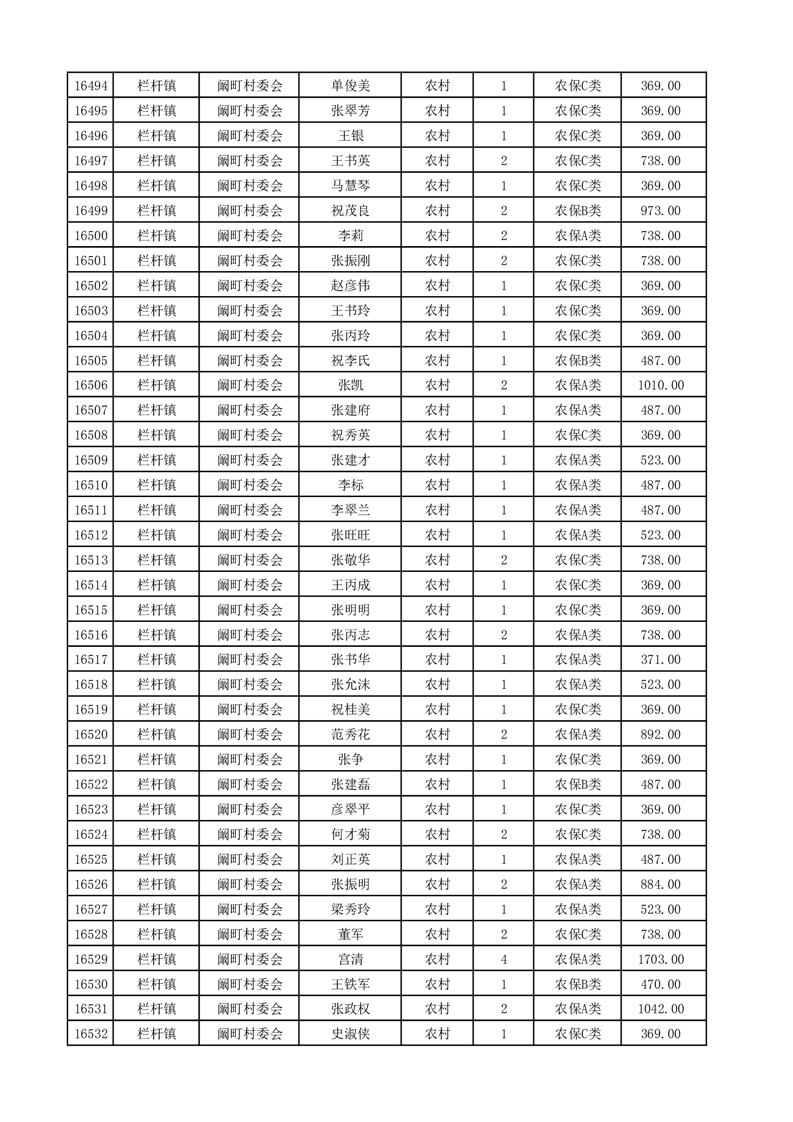 | 16494 | 栏杆镇 | 阚町村委会 | 单俊美 | 农村 | 1 | 农保C类 | 369.00 |
|---|---|---|---|---|---|---|---|
| 16495 | 栏杆镇 | 阚町村委会 | 张翠芳 | 农村 | 1 | 农保C类 | 369.00 |
| 16496 | 栏杆镇 | 阚町村委会 | 王银 | 农村 | 1 | 农保C类 | 369.00 |
| 16497 | 栏杆镇 | 阚町村委会 | 王书英 | 农村 | 2 | 农保C类 | 738.00 |
| 16498 | 栏杆镇 | 阚町村委会 | 马慧琴 | 农村 | 1 | 农保C类 | 369.00 |
| 16499 | 栏杆镇 | 阚町村委会 | 祝茂良 | 农村 | 2 | 农保B类 | 973.00 |
| 16500 | 栏杆镇 | 阚町村委会 | 李莉 | 农村 | 2 | 农保A类 | 738.00 |
| 16501 | 栏杆镇 | 阚町村委会 | 张振刚 | 农村 | 2 | 农保C类 | 738.00 |
| 16502 | 栏杆镇 | 阚町村委会 | 赵彦伟 | 农村 | 1 | 农保C类 | 369.00 |
| 16503 | 栏杆镇 | 阚町村委会 | 王书玲 | 农村 | 1 | 农保C类 | 369.00 |
| 16504 | 栏杆镇 | 阚町村委会 | 张丙玲 | 农村 | 1 | 农保C类 | 369.00 |
| 16505 | 栏杆镇 | 阚町村委会 | 祝李氏 | 农村 | 1 | 农保B类 | 487.00 |
| 16506 | 栏杆镇 | 阚町村委会 | 张凯 | 农村 | 2 | 农保A类 | 1010.00 |
| 16507 | 栏杆镇 | 阚町村委会 | 张建府 | 农村 | 1 | 农保A类 | 487.00 |
| 16508 | 栏杆镇 | 阚町村委会 | 祝秀英 | 农村 | 1 | 农保C类 | 369.00 |
| 16509 | 栏杆镇 | 阚町村委会 | 张建才 | 农村 | 1 | 农保A类 | 523.00 |
| 16510 | 栏杆镇 | 阚町村委会 | 李标 | 农村 | 1 | 农保A类 | 487.00 |
| 16511 | 栏杆镇 | 阚町村委会 | 李翠兰 | 农村 | 1 | 农保A类 | 487.00 |
| 16512 | 栏杆镇 | 阚町村委会 | 张旺旺 | 农村 | 1 | 农保A类 | 523.00 |
| 16513 | 栏杆镇 | 阚町村委会 | 张敬华 | 农村 | 2 | 农保C类 | 738.00 |
| 16514 | 栏杆镇 | 阚町村委会 | 王丙成 | 农村 | 1 | 农保C类 | 369.00 |
| 16515 | 栏杆镇 | 阚町村委会 | 张明明 | 农村 | 1 | 农保C类 | 369.00 |
| 16516 | 栏杆镇 | 阚町村委会 | 张丙志 | 农村 | 2 | 农保A类 | 738.00 |
| 16517 | 栏杆镇 | 阚町村委会 | 张书华 | 农村 | 1 | 农保A类 | 371.00 |
| 16518 | 栏杆镇 | 阚町村委会 | 张允沫 | 农村 | 1 | 农保A类 | 523.00 |
| 16519 | 栏杆镇 | 阚町村委会 | 祝桂美 | 农村 | 1 | 农保C类 | 369.00 |
| 16520 | 栏杆镇 | 阚町村委会 | 范秀花 | 农村 | 2 | 农保A类 | 892.00 |
| 16521 | 栏杆镇 | 阚町村委会 | 张争 | 农村 | 1 | 农保C类 | 369.00 |
| 16522 | 栏杆镇 | 阚町村委会 | 张建磊 | 农村 | 1 | 农保B类 | 487.00 |
| 16523 | 栏杆镇 | 阚町村委会 | 彦翠平 | 农村 | 1 | 农保C类 | 369.00 |
| 16524 | 栏杆镇 | 阚町村委会 | 何才菊 | 农村 | 2 | 农保C类 | 738.00 |
| 16525 | 栏杆镇 | 阚町村委会 | 刘正英 | 农村 | 1 | 农保A类 | 487.00 |
| 16526 | 栏杆镇 | 阚町村委会 | 张振明 | 农村 | 2 | 农保A类 | 884.00 |
| 16527 | 栏杆镇 | 阚町村委会 | 梁秀玲 | 农村 | 1 | 农保A类 | 523.00 |
| 16528 | 栏杆镇 | 阚町村委会 | 董军 | 农村 | 2 | 农保C类 | 738.00 |
| 16529 | 栏杆镇 | 阚町村委会 | 宫清 | 农村 | 4 | 农保A类 | 1703.00 |
| 16530 | 栏杆镇 | 阚町村委会 | 王铁军 | 农村 | 1 | 农保B类 | 470.00 |
| 16531 | 栏杆镇 | 阚町村委会 | 张政权 | 农村 | 2 | 农保A类 | 1042.00 |
| 16532 | 栏杆镇 | 阚町村委会 | 史淑侠 | 农村 | 1 | 农保C类 | 369.00 |